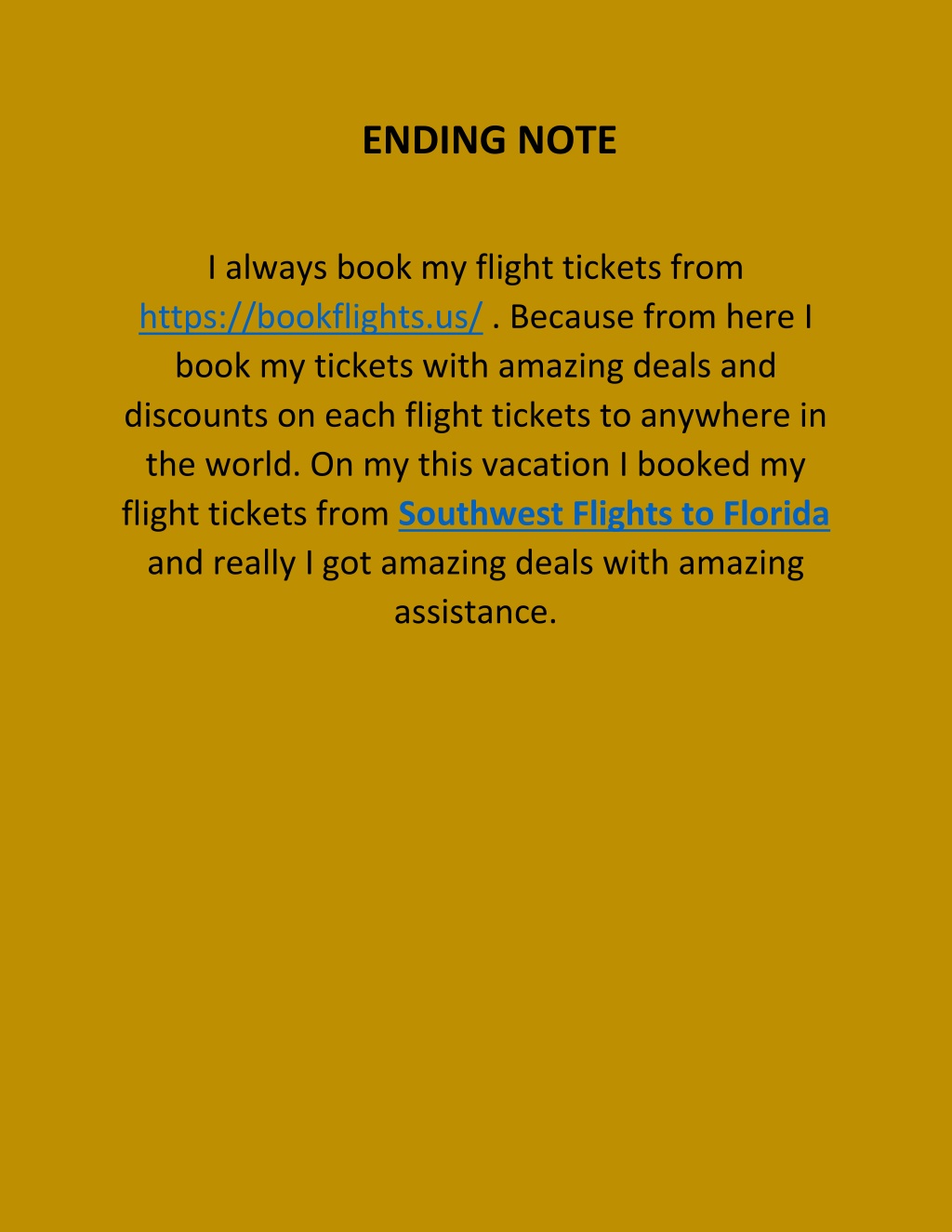 ENDING NOTE

I always book my flight tickets from https://bookflights.us/ . Because from here I book my tickets with amazing deals and discounts on each flight tickets to anywhere in the world. On my this vacation I booked my flight tickets from Southwest Flights to Florida and really I got amazing deals with amazing assistance.